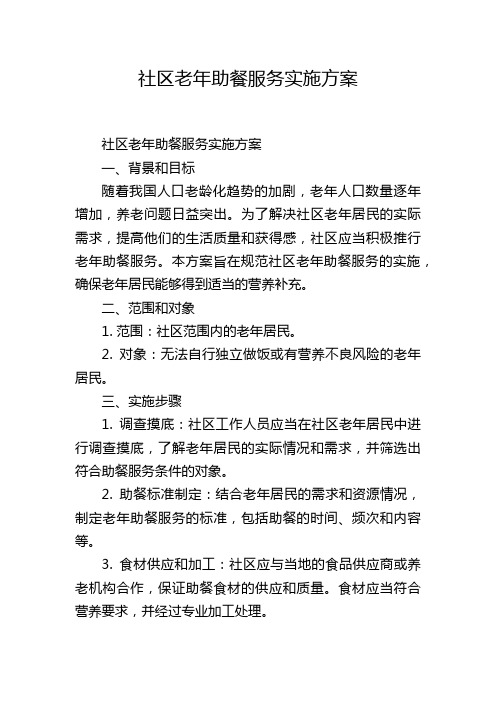 社区老年助餐服务实施方案

社区老年助餐服务实施方案

一、背景和目标

随着我国人口老龄化趋势的加剧，老年人口数量逐年增加，养老问题日益突出。为了解决社区老年居民的实际需求，提高他们的生活质量和获得感，社区应当积极推行老年助餐服务。本方案旨在规范社区老年助餐服务的实施，确保老年居民能够得到适当的营养补充。

二、范围和对象

1. 范围：社区范围内的老年居民。

2. 对象：无法自行独立做饭或有营养不良风险的老年居民。

三、实施步骤

1. 调查摸底：社区工作人员应当在社区老年居民中进行调查摸底，了解老年居民的实际情况和需求，并筛选出符合助餐服务条件的对象。

2. 助餐标准制定：结合老年居民的需求和资源情况，制定老年助餐服务的标准，包括助餐的时间、频次和内容等。

3. 食材供应和加工：社区应与当地的食品供应商或养老机构合作，保证助餐食材的供应和质量。食材应当符合营养要求，并经过专业加工处理。